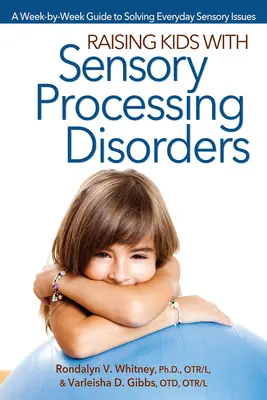 A Week-by-Week Guide to Solving Everyday Sensory Issues

RAISING KIDS WITH
Sensory Processing Disorders

Rondalyn V. Whitney, Ph.D., OTR/L,
& Varleisha D. Gibbs, OTD, OTR/L